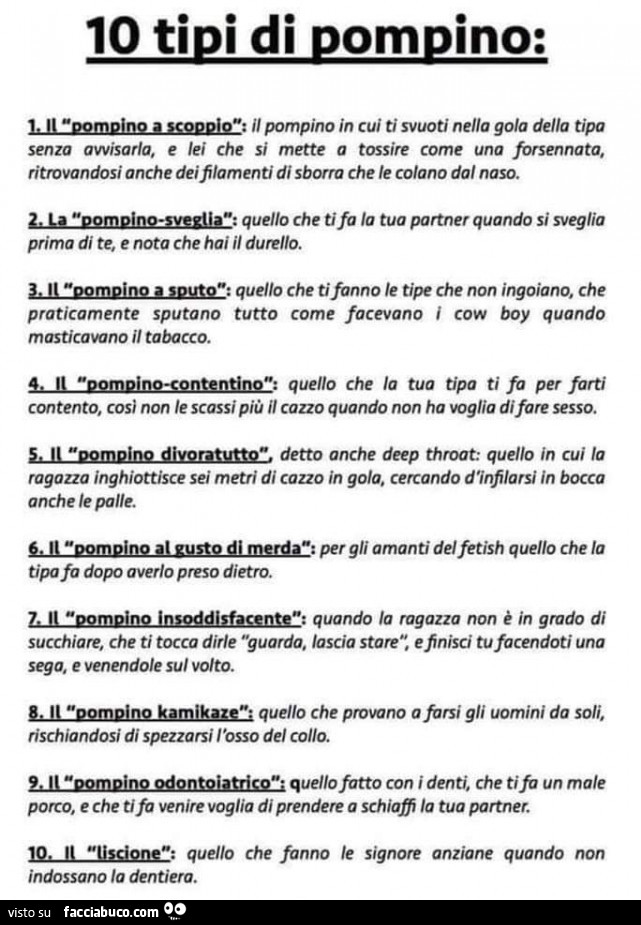 10 tipi di pompino:

1. Il "pompino a scoppio": il pompino in cui ti svuoti nella gola della tipa senza avvisarla, e lei che si mette a tossire come una forsennata, ritrovandosi anche dei filamenti di sborra che le colano dal naso.

2. La "pompino-sveglia": quello che ti fa la tua partner quando si sveglia prima di te, e nota che hai il durello.

3. Il "pompino a sputo": quello che ti fanno le tipe che non ingoiano, che praticamente sputano tutto come facevano i cow boy quando masticavano il tabacco.

4. Il "pompino-contentino": quello che la tua tipa ti fa per farti contento, così non le scassi più il cazzo quando non ha voglia di fare sesso.

5. Il "pompino divoratutto", detto anche deep throat: quello in cui la ragazza inghiottisce sei metri di cazzo in gola, cercando d'infilarsi in bocca anche le palle.

6. Il "pompino al gusto di merda": per gli amanti del fetish quello che la tipa fa dopo averlo preso dietro.

7. Il "pompino insoddisfacente": quando la ragazza non è in grado di succhiare, che ti tocca dirle "guarda, lascia stare", e finisci tu facendoti una sega, e venendole sul volto.

8. Il "pompino kamikaze": quello che provano a farsi gli uomini da soli, rischiandosi di spezzarsi l'osso del collo.

9. Il "pompino odontoiatrico": quello fatto con i denti, che ti fa un male porco, e che ti fa venire voglia di prendere a schiaffi la tua partner.

10. Il "liscione": quello che fanno le signore anziane quando non indossano la dentiera.

visto su facciabuco.com